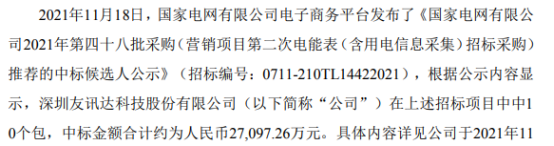 2021年11月18日，国家电网有限公司电子商务平台发布了《国家电网有限公司2021年第四十八批采购（营销项目第二次电能表（含用电信息采集）招标采购）推荐的中标候选人公示》（招标编号：0711-210TL14422021），根据公示内容显示，深圳友讯达科技股份有限公司（以下简称“公司”）在上述招标项目中中10个包，中标金额合计约为人民币27,097.26万元。具体内容详见公司于2021年11